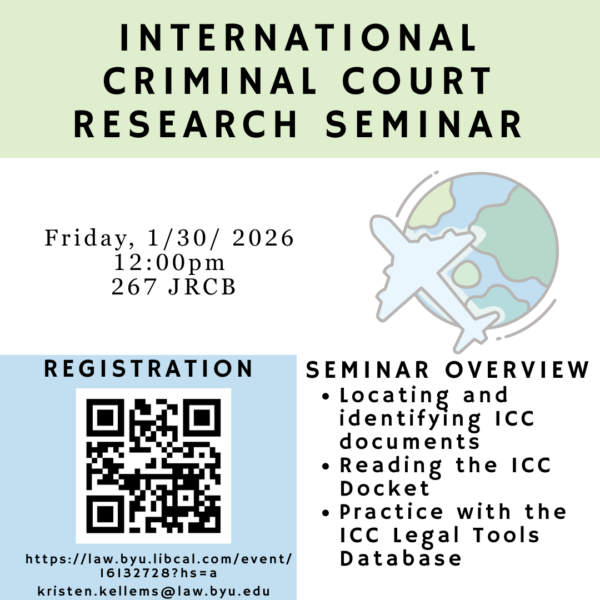 INTERNATIONAL CRIMINAL COURT RESEARCH SEMINAR

Friday, 1/30/ 2026
12:00pm
267 JRCB

REGISTRATION

https://law.byu.libcal.com/event/16132728?hs=a
kristen.kellems@law.byu.edu

SEMINAR OVERVIEW
• Locating and identifying ICC documents
• Reading the ICC Docket
• Practice with the ICC Legal Tools Database